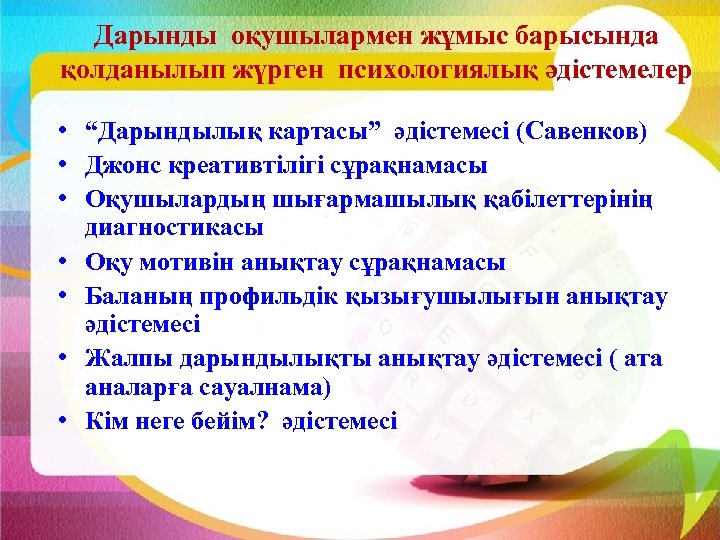 Дарынды оқушылармен жұмыс барысында қолданылып жүрген психологиялық әдістемелер

• “Дарындылық картасы” әдістемесі (Савенков)
• Джонс креативтілігі сұрақнамасы
• Оқушылардың шығармашылық қабілеттерінің диагностикасы
• Оқу мотивін анықтау сұрақнамасы
• Баланың профильдік қызығушылығын анықтау әдістемесі
• Жалпы дарындылықты анықтау әдістемесі ( ата аналарға сауалнама)
• Кім неге бейім? әдістемесі